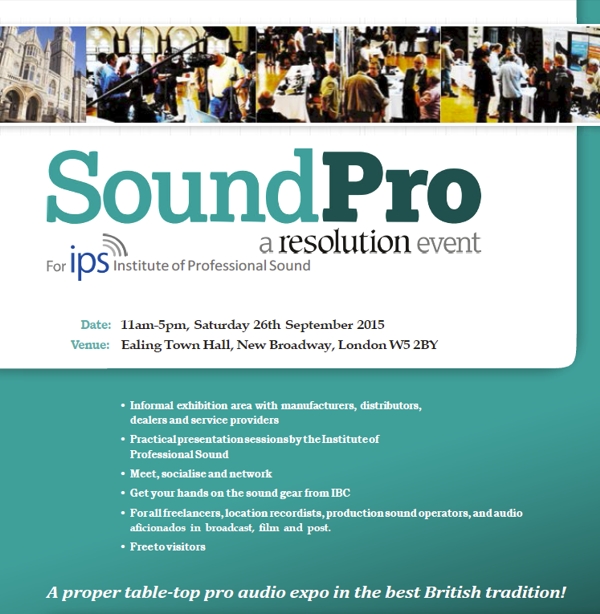 SoundPro
a resolution event

For ips Institute of Professional Sound

Date: 11am-5pm, Saturday 26th September 2015
Venue: Ealing Town Hall, New Broadway, London W5 2BY

• Informal exhibition area with manufacturers, distributors, dealers and service providers
• Practical presentation sessions by the Institute of Professional Sound
• Meet, socialise and network
• Get your hands on the sound gear from IBC
• For all freelancers, location recordists, production sound operators, and audio aficionados in broadcast, film and post.
• Free to visitors

A proper table-top pro audio expo in the best British tradition!